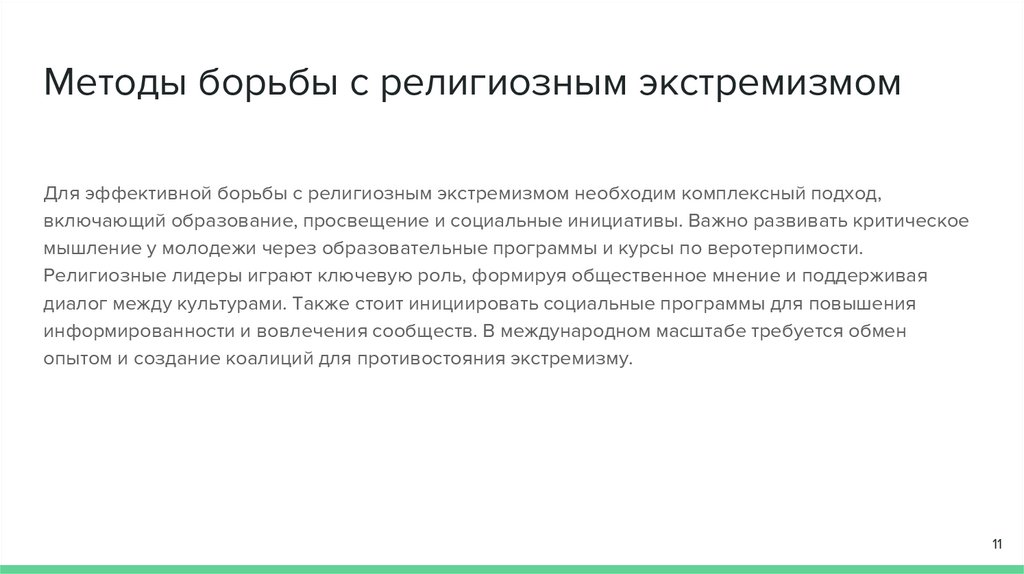 Методы борьбы с религиозным экстремизмом

Для эффективной борьбы с религиозным экстремизмом необходим комплексный подход, включающий образование, просвещение и социальные инициативы. Важно развивать критическое мышление у молодежи через образовательные программы и курсы по веротерпимости. Религиозные лидеры играют ключевую роль, формируя общественное мнение и поддерживая диалог между культурами. Также стоит инициировать социальные программы для повышения информированности и вовлечения сообществ. В международном масштабе требуется обмен опытом и создание коалиций для противостояния экстремизму.

11